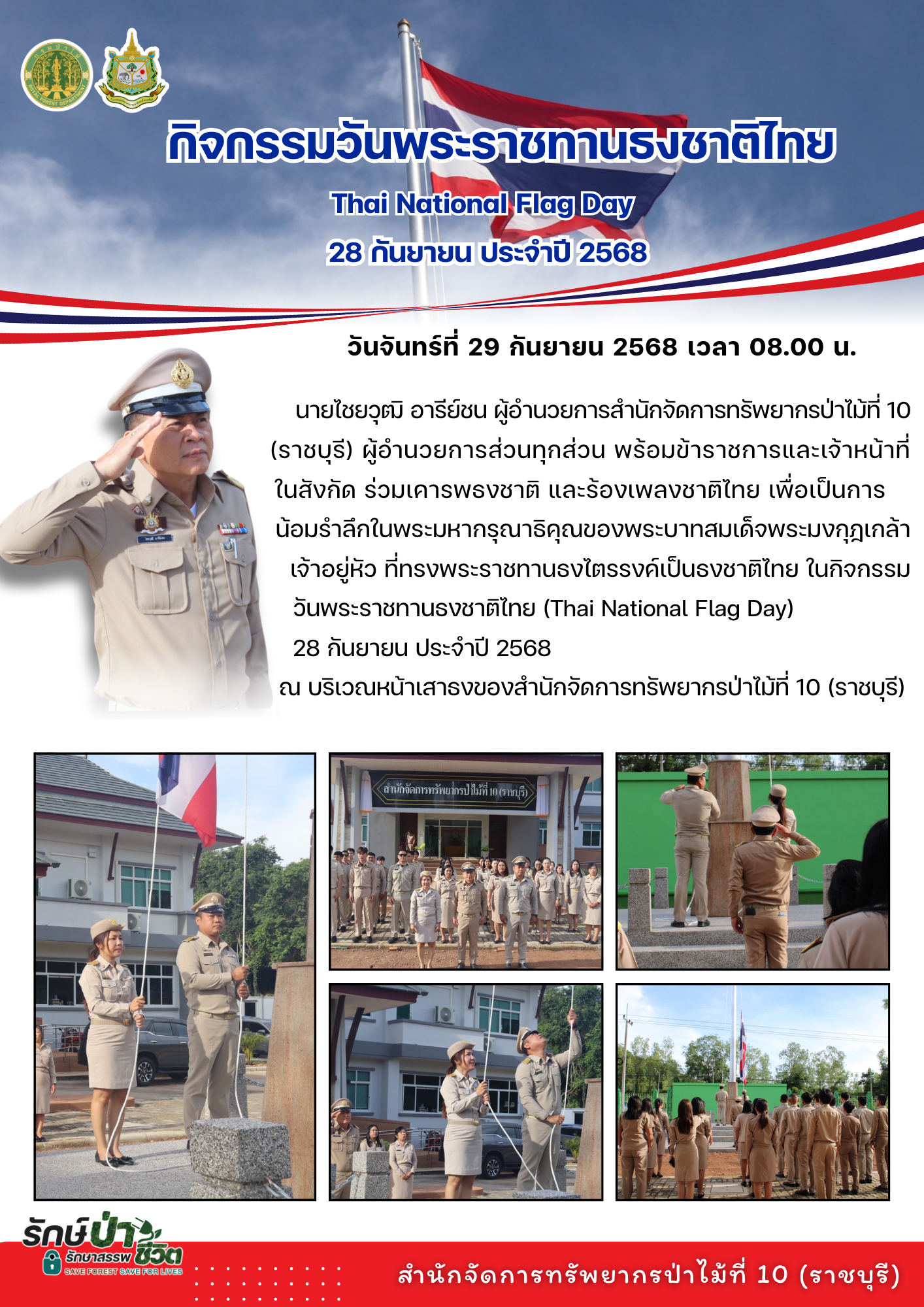 กิจกรรมวันพระราชทานธงชาติไทย

Thai National Flag Day

28 กันยายน ประจำปี 2568

วันจันทร์ที่ 29 กันยายน 2568 เวลา 08.00 น.

นายไชยวุฒิ อารีย์ชน ผู้อำนวยการสำนักจัดการทรัพยากรป่าไม้ที่ 10 (ราชบุรี) ผู้อำนวยการส่วนทุกส่วน พร้อมข้าราชการและเจ้าหน้าที่ในสังกัด ร่วมเคารพธงชาติ และร้องเพลงชาติไทย เพื่อเป็นการน้อมรำลึกในพระมหากรุณาธิคุณของพระบาทสมเด็จพระมงกุฎเกล้าเจ้าอยู่หัว ที่ทรงพระราชทานธงไตรรงค์เป็นธงชาติไทย ในกิจกรรมวันพระราชทานธงชาติไทย (Thai National Flag Day) 28 กันยายน ประจำปี 2568 ณ บริเวณหน้าเสาธงของสำนักจัดการทรัพยากรป่าไม้ที่ 10 (ราชบุรี)

สำนักจัดการทรัพยากรป่าไม้ที่ 10 (ราชบุรี)

รักษ์ป่า รักษาสรรพชีวิต
SAVE FOREST SAVE FOR LIVES

สำนักจัดการทรัพยากรป่าไม้ที่ 10 (ราชบุรี)